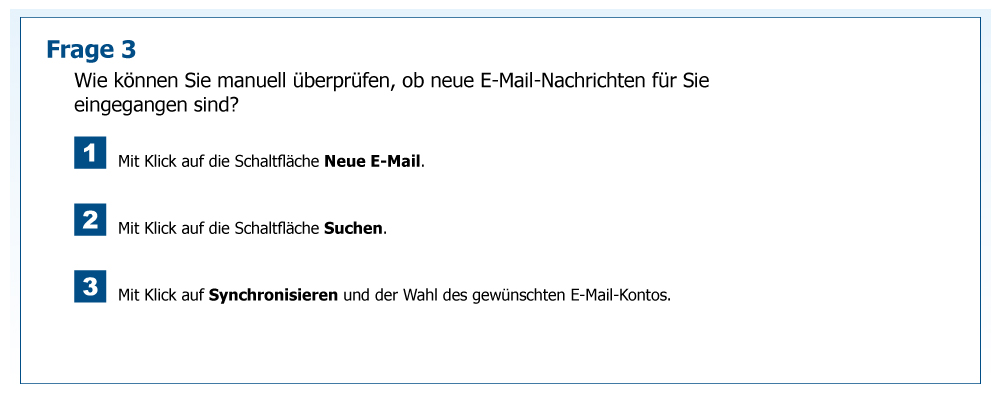 Frage 3

Wie können Sie manuell überprüfen, ob neue E-Mail-Nachrichten für Sie eingegangen sind?

1 Mit Klick auf die Schaltfläche Neue E-Mail.

2 Mit Klick auf die Schaltfläche Suchen.

3 Mit Klick auf Synchronisieren und der Wahl des gewünschten E-Mail-Kontos.